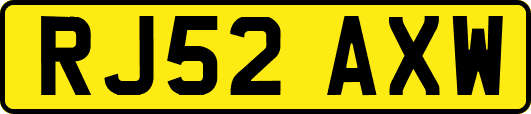 RJ52 AXW